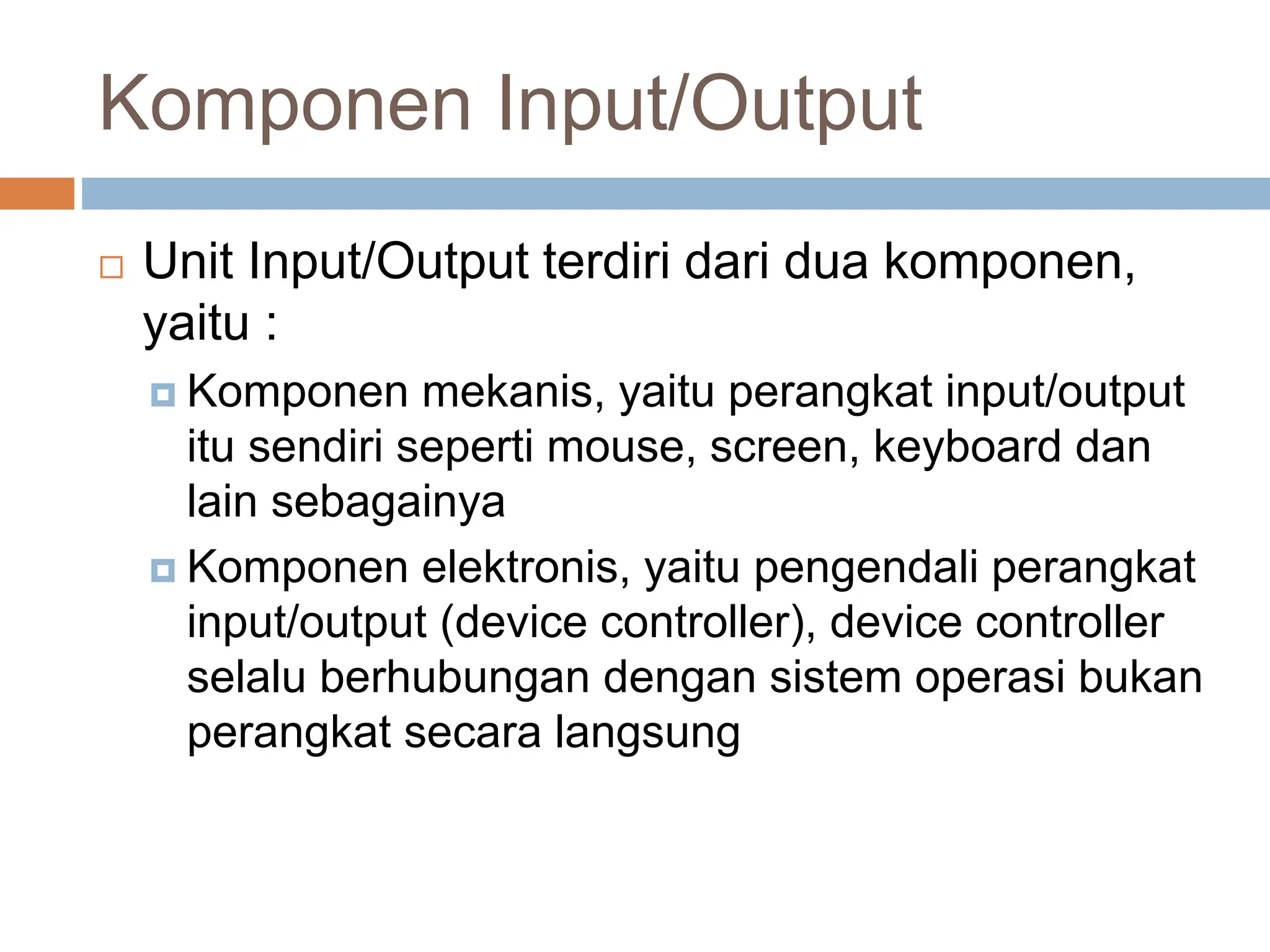 Komponen Input/Output

Unit Input/Output terdiri dari dua komponen, yaitu :

Komponen mekanis, yaitu perangkat input/output itu sendiri seperti mouse, screen, keyboard dan lain sebagainya

Komponen elektronis, yaitu pengendali perangkat input/output (device controller), device controller selalu berhubungan dengan sistem operasi bukan perangkat secara langsung